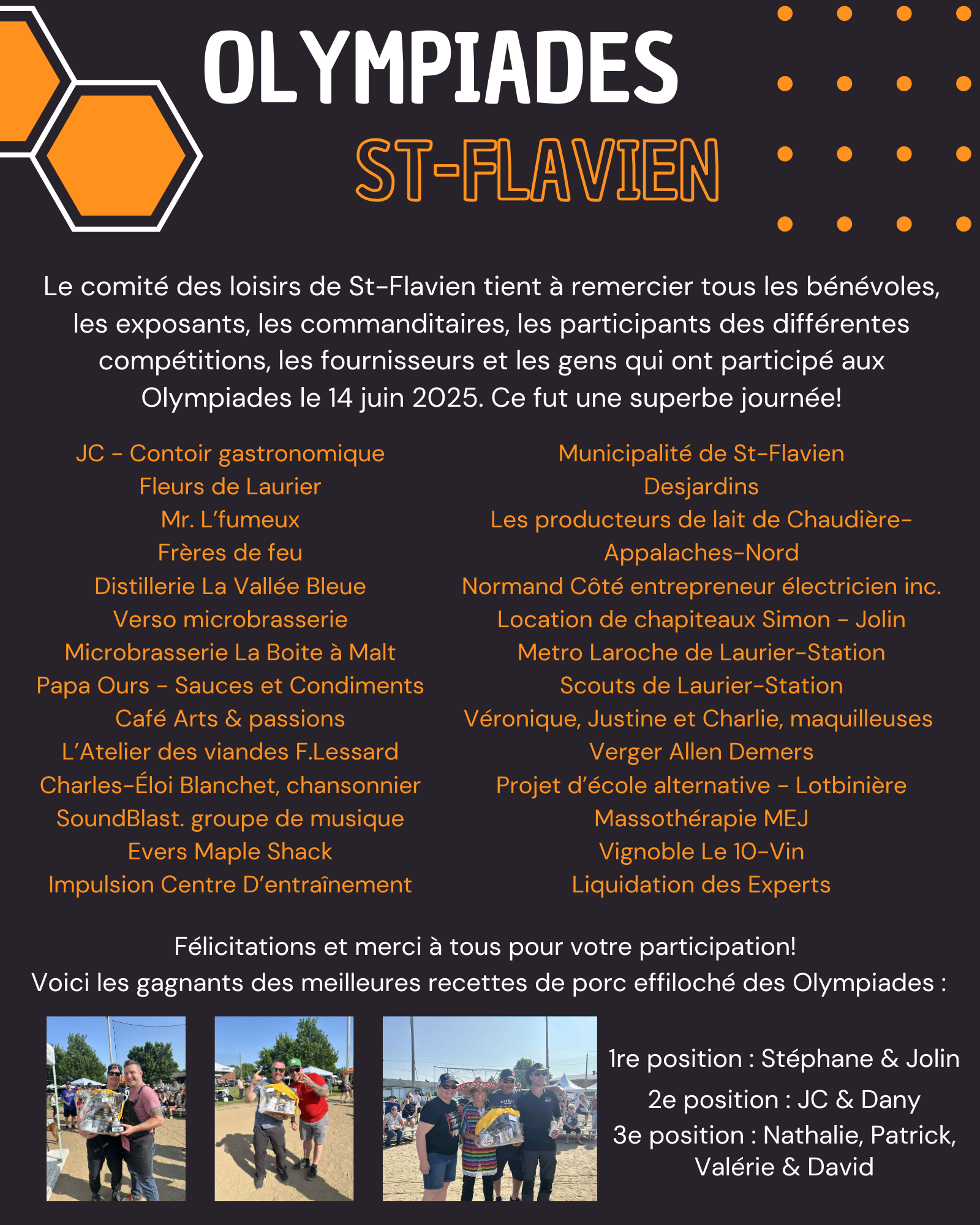 OLYMPIADES
ST-FLAVIEN

Le comité des loisirs de St-Flavien tient à remercier tous les bénévoles, les exposants, les commanditaires, les participants des différentes compétitions, les fournisseurs et les gens qui ont participé aux Olympiades le 14 juin 2025. Ce fut une superbe journée!

JC - Contoir gastronomique
Fleurs de Laurier
Mr. L'fumeux
Frères de feu
Distillerie La Vallée Bleue
Verso microbrasserie
Microbrasserie La Boite à Malt
Papa Ours - Sauces et Condiments
Café Arts & passions
L'Atelier des viandes F.Lessard
Charles-Éloi Blanchet, chansonnier
SoundBlast. groupe de musique
Evers Maple Shack
Impulsion Centre D'entraînement

Municipalité de St-Flavien
Desjardins
Les producteurs de lait de Chaudière-Appalaches-Nord
Normand Côté entrepreneur électricien inc.
Location de chapiteaux Simon - Jolin
Metro Laroche de Laurier-Station
Scouts de Laurier-Station
Véronique, Justine et Charlie, maquilleuses
Verger Allen Demers
Projet d'école alternative - Lotbinière
Massothérapie MEJ
Vignoble Le 10-Vin
Liquidation des Experts

Félicitations et merci à tous pour votre participation!
Voici les gagnants des meilleures recettes de porc effiloché des Olympiades :

1re position : Stéphane & Jolin
2e position : JC & Dany
3e position : Nathalie, Patrick, Valérie & David